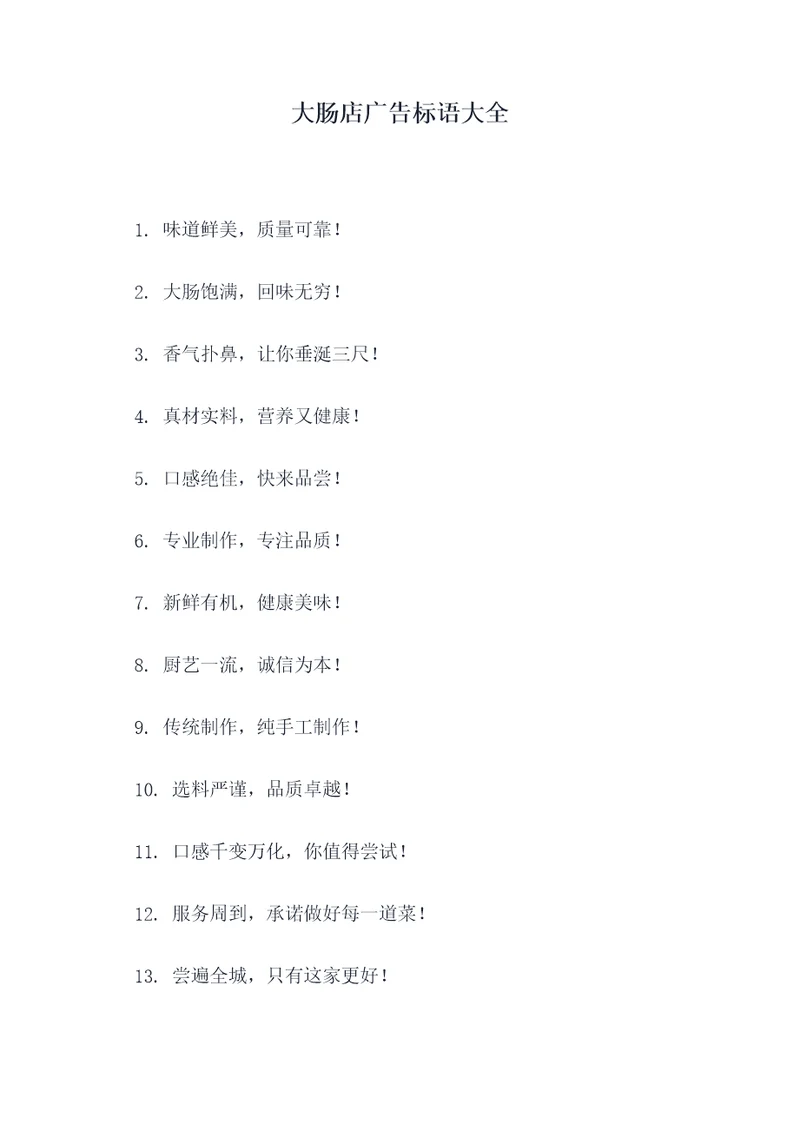 大肠店广告标语大全

1. 味道鲜美，质量可靠！

2. 大肠饱满，回味无穷！

3. 香气扑鼻，让你垂涎三尺！

4. 真材实料，营养又健康！

5. 口感绝佳，快来品尝！

6. 专业制作，专注品质！

7. 新鲜有机，健康美味！

8. 厨艺一流，诚信为本！

9. 传统制作，纯手工制作！

10. 选料严谨，品质卓越！

11. 口感千变万化，你值得尝试！

12. 服务周到，承诺做好每一道菜！

13. 尝遍全城，只有这家更好！